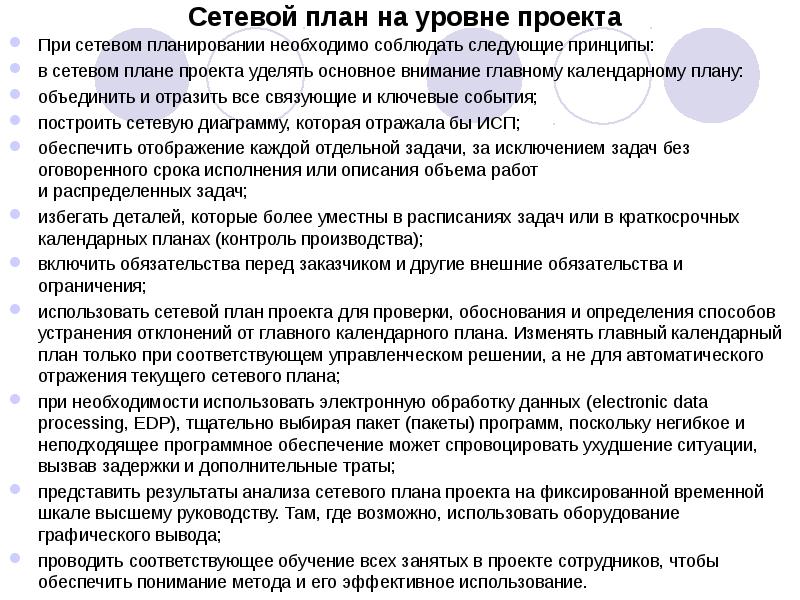 Сетевой план на уровне проекта

При сетевом планировании необходимо соблюдать следующие принципы:

в сетевом плане проекта уделять основное внимание главному календарному плану:

объединить и отразить все связующие и ключевые события;

построить сетевую диаграмму, которая отражала бы ИСП;

обеспечить отображение каждой отдельной задачи, за исключением задач без оговоренного срока исполнения или описания объема работ и распределенных задач;

избегать деталей, которые более уместны в расписаниях задач или в краткосрочных календарных планах (контроль производства);

включить обязательства перед заказчиком и другие внешние обязательства и ограничения;

использовать сетевой план проекта для проверки, обоснования и определения способов устранения отклонений от главного календарного плана. Изменять главный календарный план только при соответствующем управленческом решении, а не для автоматического отражения текущего сетевого плана;

при необходимости использовать электронную обработку данных (electronic data processing, EDP), тщательно выбирая пакет (пакеты) программ, поскольку негибкое и неподходящее программное обеспечение может спровоцировать ухудшение ситуации, вызвав задержки и дополнительные траты;

представить результаты анализа сетевого плана проекта на фиксированной временной шкале высшему руководству. Там, где возможно, использовать оборудование графического вывода;

проводить соответствующее обучение всех занятых в проекте сотрудников, чтобы обеспечить понимание метода и его эффективное использование.